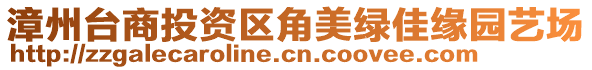 漳州台商投资区角美绿佳缘园艺场
http://zzgalecaroline.cn.coovee.com